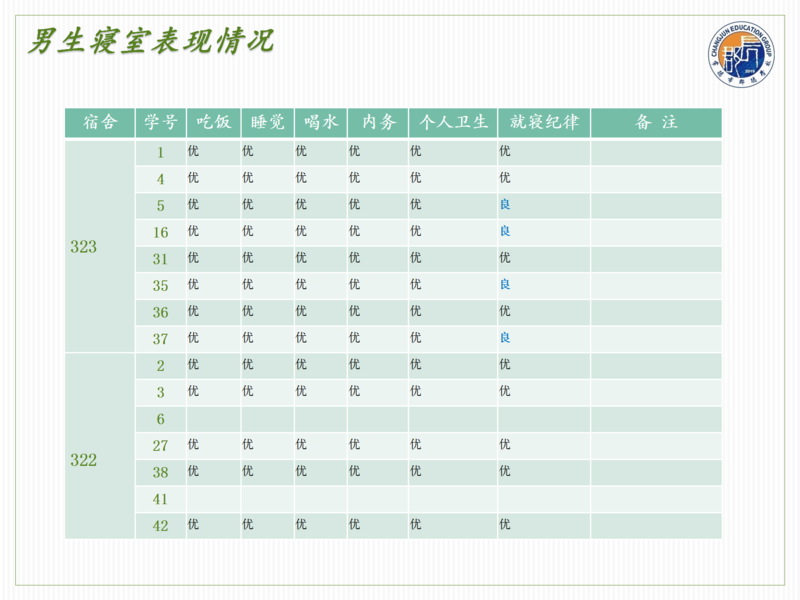 男生寝室表现情况

CHANGJUN EDUCATION GROUP

| 宿舍 | 学号 | 吃饭 | 睡觉 | 喝水 | 内务 | 个人卫生 | 就寝纪律 | 备 注 |
|---|---|---|---|---|---|---|---|---|
| 323 | 1 | 优 | 优 | 优 | 优 | 优 | 优 | |
| | 4 | 优 | 优 | 优 | 优 | 优 | 优 | |
| | 5 | 优 | 优 | 优 | 优 | 优 | 良 | |
| | 16 | 优 | 优 | 优 | 优 | 优 | 良 | |
| | 31 | 优 | 优 | 优 | 优 | 优 | 优 | |
| | 35 | 优 | 优 | 优 | 优 | 优 | 良 | |
| | 36 | 优 | 优 | 优 | 优 | 优 | 优 | |
| | 37 | 优 | 优 | 优 | 优 | 优 | 良 | |
| 322 | 2 | 优 | 优 | 优 | 优 | 优 | 优 | |
| | 3 | 优 | 优 | 优 | 优 | 优 | 优 | |
| | 6 | | | | | | | |
| | 27 | 优 | 优 | 优 | 优 | 优 | 优 | |
| | 38 | 优 | 优 | 优 | 优 | 优 | 优 | |
| | 41 | | | | | | | |
| | 42 | 优 | 优 | 优 | 优 | 优 | 优 | |